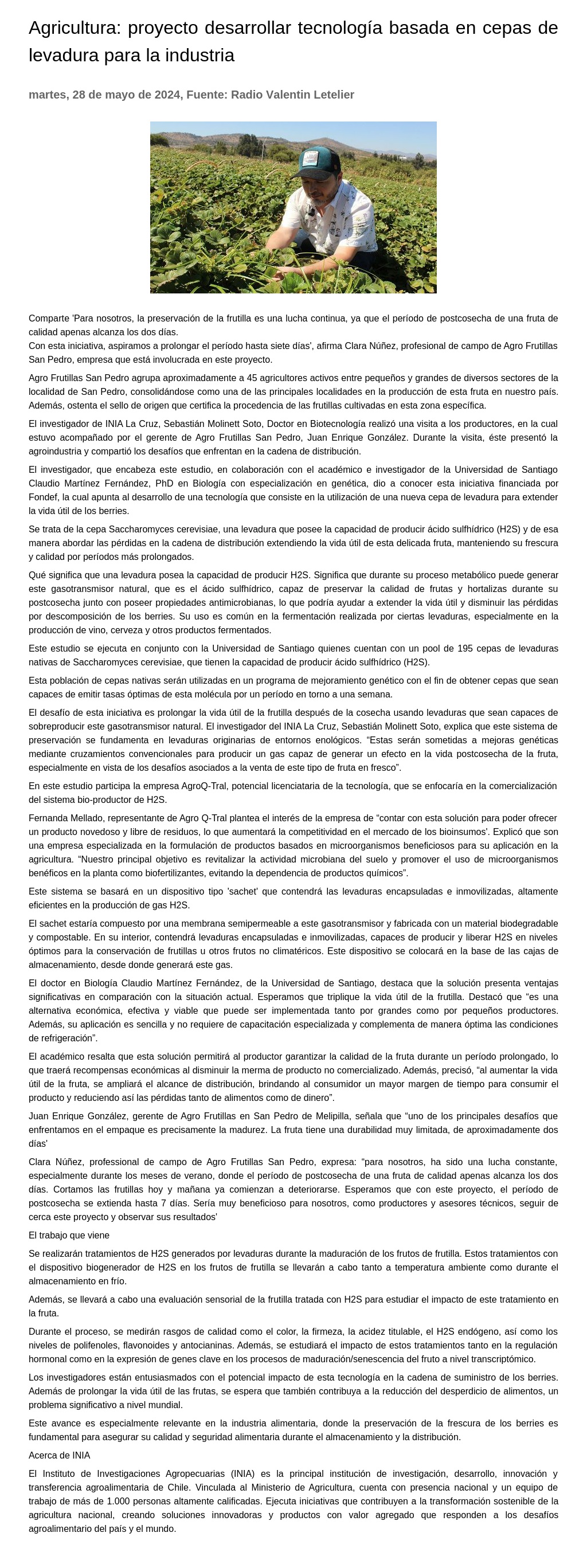 Agricultura: proyecto desarrollar tecnología basada en cepas de levadura para la industria

martes, 28 de mayo de 2024, Fuente: Radio Valentin Letelier

Comparte 'Para nosotros, la preservación de la frutilla es una lucha continua, ya que el período de postcosecha de una fruta de calidad apenas alcanza los dos días.
Con esta iniciativa, aspiramos a prolongar el período hasta siete días', afirma Clara Núñez, profesional de campo de Agro Frutillas San Pedro, empresa que está involucrada en este proyecto.

Agro Frutillas San Pedro agrupa aproximadamente a 45 agricultores activos entre pequeños y grandes de diversos sectores de la localidad de San Pedro, consolidándose como una de las principales localidades en la producción de esta fruta en nuestro país. Además, ostenta el sello de origen que certifica la procedencia de las frutillas cultivadas en esta zona específica.

El investigador de INIA La Cruz, Sebastián Molinett Soto, Doctor en Biotecnología realizó una visita a los productores, en la cual estuvo acompañado por el gerente de Agro Frutillas San Pedro, Juan Enrique González. Durante la visita, éste presentó la agroindustria y compartió los desafíos que enfrentan en la cadena de distribución.

El investigador, que encabeza este estudio, en colaboración con el académico e investigador de la Universidad de Santiago Claudio Martínez Fernández, PhD en Biología con especialización en genética, dio a conocer esta iniciativa financiada por Fondef, la cual apunta al desarrollo de una tecnología que consiste en la utilización de una nueva cepa de levadura para extender la vida útil de los berries.

Se trata de la cepa Saccharomyces cerevisiae, una levadura que posee la capacidad de producir ácido sulfhídrico (H2S) y de esa manera abordar las pérdidas en la cadena de distribución extendiendo la vida útil de esta delicada fruta, manteniendo su frescura y calidad por períodos más prolongados.

Qué significa que una levadura posea la capacidad de producir H2S. Significa que durante su proceso metabólico puede generar este gasotransmisor natural, que es el ácido sulfhídrico, capaz de preservar la calidad de frutas y hortalizas durante su postcosecha junto con poseer propiedades antimicrobianas, lo que podría ayudar a extender la vida útil y disminuir las pérdidas por descomposición de los berries. Su uso es común en la fermentación realizada por ciertas levaduras, especialmente en la producción de vino, cerveza y otros productos fermentados.

Este estudio se ejecuta en conjunto con la Universidad de Santiago quienes cuentan con un pool de 195 cepas de levaduras nativas de Saccharomyces cerevisiae, que tienen la capacidad de producir ácido sulfhídrico (H2S).

Esta población de cepas nativas serán utilizadas en un programa de mejoramiento genético con el fin de obtener cepas que sean capaces de emitir tasas óptimas de esta molécula por un período en torno a una semana.

El desafío de esta iniciativa es prolongar la vida útil de la frutilla después de la cosecha usando levaduras que sean capaces de sobreproducir este gasotransmisor natural. El investigador del INIA La Cruz, Sebastián Molinett Soto, explica que este sistema de preservación se fundamenta en levaduras originarias de entornos enológicos. “Estas serán sometidas a mejoras genéticas mediante cruzamientos convencionales para producir un gas capaz de generar un efecto en la vida postcosecha de la fruta, especialmente en vista de los desafíos asociados a la venta de este tipo de fruta en fresco”.

En este estudio participa la empresa AgroQ-Tral, potencial licenciataria de la tecnología, que se enfocaría en la comercialización del sistema bio-productor de H2S.

Fernanda Mellado, representante de Agro Q-Tral plantea el interés de la empresa de “contar con esta solución para poder ofrecer un producto novedoso y libre de residuos, lo que aumentará la competitividad en el mercado de los bioinsumos'. Explicó que son una empresa especializada en la formulación de productos basados en microorganismos beneficiosos para su aplicación en la agricultura. “Nuestro principal objetivo es revitalizar la actividad microbiana del suelo y promover el uso de microorganismos benéficos en la planta como biofertilizantes, evitando la dependencia de productos químicos”.

Este sistema se basará en un dispositivo tipo 'sachet' que contendrá las levaduras encapsuladas e inmovilizadas, altamente eficientes en la producción de gas H2S.

El sachet estaría compuesto por una membrana semipermeable a este gasotransmisor y fabricada con un material biodegradable y compostable. En su interior, contendrá levaduras encapsuladas e inmovilizadas, capaces de producir y liberar H2S en niveles óptimos para la conservación de frutillas u otros frutos no climatéricos. Este dispositivo se colocará en la base de las cajas de almacenamiento, desde donde generará este gas.

El doctor en Biología Claudio Martínez Fernández, de la Universidad de Santiago, destaca que la solución presenta ventajas significativas en comparación con la situación actual. Esperamos que triplique la vida útil de la frutilla. Destacó que “es una alternativa económica, efectiva y viable que puede ser implementada tanto por grandes como por pequeños productores. Además, su aplicación es sencilla y no requiere de capacitación especializada y complementa de manera óptima las condiciones de refrigeración”.

El académico resalta que esta solución permitirá al productor garantizar la calidad de la fruta durante un período prolongado, lo que traerá recompensas económicas al disminuir la merma de producto no comercializado. Además, precisó, “al aumentar la vida útil de la fruta, se ampliará el alcance de distribución, brindando al consumidor un mayor margen de tiempo para consumir el producto y reduciendo así las pérdidas tanto de alimentos como de dinero”.

Juan Enrique González, gerente de Agro Frutillas en San Pedro de Melipilla, señala que “uno de los principales desafíos que enfrentamos en el empaque es precisamente la madurez. La fruta tiene una durabilidad muy limitada, de aproximadamente dos días'

Clara Núñez, professional de campo de Agro Frutillas San Pedro, expresa: “para nosotros, ha sido una lucha constante, especialmente durante los meses de verano, donde el período de postcosecha de una fruta de calidad apenas alcanza los dos días. Cortamos las frutillas hoy y mañana ya comienzan a deteriorarse. Esperamos que con este proyecto, el período de postcosecha se extienda hasta 7 días. Sería muy beneficioso para nosotros, como productores y asesores técnicos, seguir de cerca este proyecto y observar sus resultados'

El trabajo que viene

Se realizarán tratamientos de H2S generados por levaduras durante la maduración de los frutos de frutilla. Estos tratamientos con el dispositivo biogenerador de H2S en los frutos de frutilla se llevarán a cabo tanto a temperatura ambiente como durante el almacenamiento en frío.

Además, se llevará a cabo una evaluación sensorial de la frutilla tratada con H2S para estudiar el impacto de este tratamiento en la fruta.

Durante el proceso, se medirán rasgos de calidad como el color, la firmeza, la acidez titulable, el H2S endógeno, así como los niveles de polifenoles, flavonoides y antocianinas. Además, se estudiará el impacto de estos tratamientos tanto en la regulación hormonal como en la expresión de genes clave en los procesos de maduración/senescencia del fruto a nivel transcriptómico.

Los investigadores están entusiasmados con el potencial impacto de esta tecnología en la cadena de suministro de los berries. Además de prolongar la vida útil de las frutas, se espera que también contribuya a la reducción del desperdicio de alimentos, un problema significativo a nivel mundial.

Este avance es especialmente relevante en la industria alimentaria, donde la preservación de la frescura de los berries es fundamental para asegurar su calidad y seguridad alimentaria durante el almacenamiento y la distribución.

Acerca de INIA

El Instituto de Investigaciones Agropecuarias (INIA) es la principal institución de investigación, desarrollo, innovación y transferencia agroalimentaria de Chile. Vinculada al Ministerio de Agricultura, cuenta con presencia nacional y un equipo de trabajo de más de 1.000 personas altamente calificadas. Ejecuta iniciativas que contribuyen a la transformación sostenible de la agricultura nacional, creando soluciones innovadoras y productos con valor agregado que responden a los desafíos agroalimentario del país y el mundo.